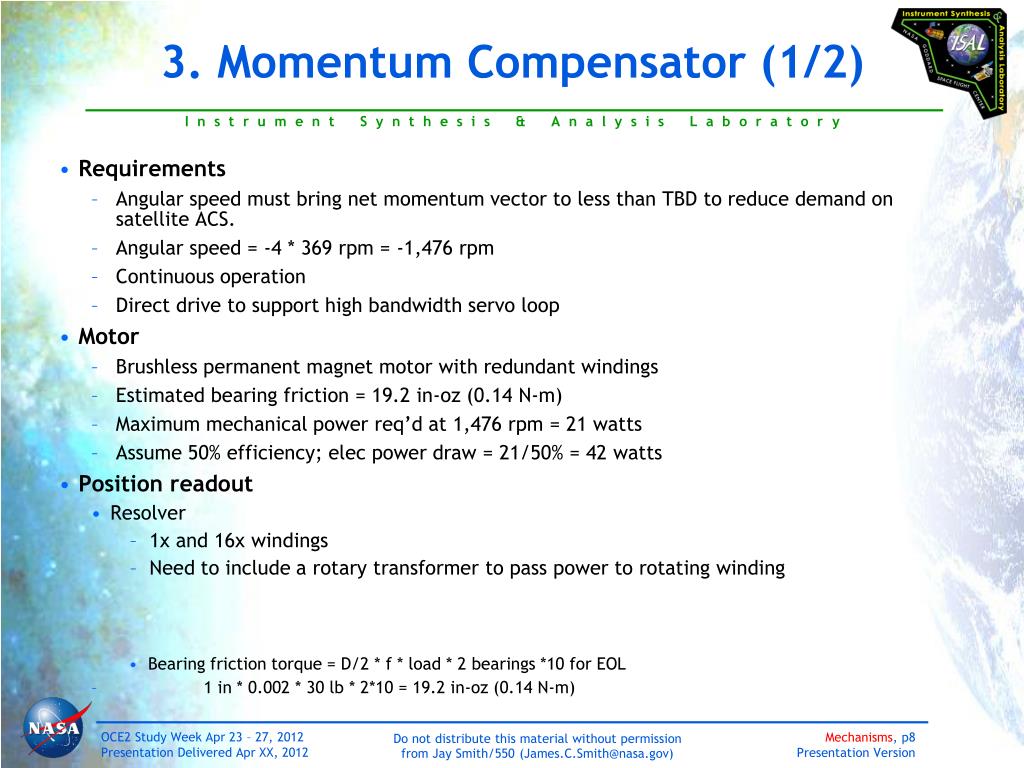 3. Momentum Compensator (1/2)

Instrument Synthesis & Analysis Laboratory

Instrument Synthesis & Analysis Laboratory
NASA GODDARD SPACE FLIGHT CENTER
ISAL

• Requirements
– Angular speed must bring net momentum vector to less than TBD to reduce demand on satellite ACS.
– Angular speed = -4 * 369 rpm = -1,476 rpm
– Continuous operation
– Direct drive to support high bandwidth servo loop
• Motor
– Brushless permanent magnet motor with redundant windings
– Estimated bearing friction = 19.2 in-oz (0.14 N-m)
– Maximum mechanical power req'd at 1,476 rpm = 21 watts
– Assume 50% efficiency; elec power draw = 21/50% = 42 watts
• Position readout
• Resolver
– 1x and 16x windings
– Need to include a rotary transformer to pass power to rotating winding

• Bearing friction torque = D/2 * f * load * 2 bearings *10 for EOL
– 1 in * 0.002 * 30 lb * 2*10 = 19.2 in-oz (0.14 N-m)

NASA

OCE2 Study Week Apr 23 – 27, 2012
Presentation Delivered Apr XX, 2012

Do not distribute this material without permission from Jay Smith/550 (James.C.Smith@nasa.gov)

Mechanisms, p8
Presentation Version